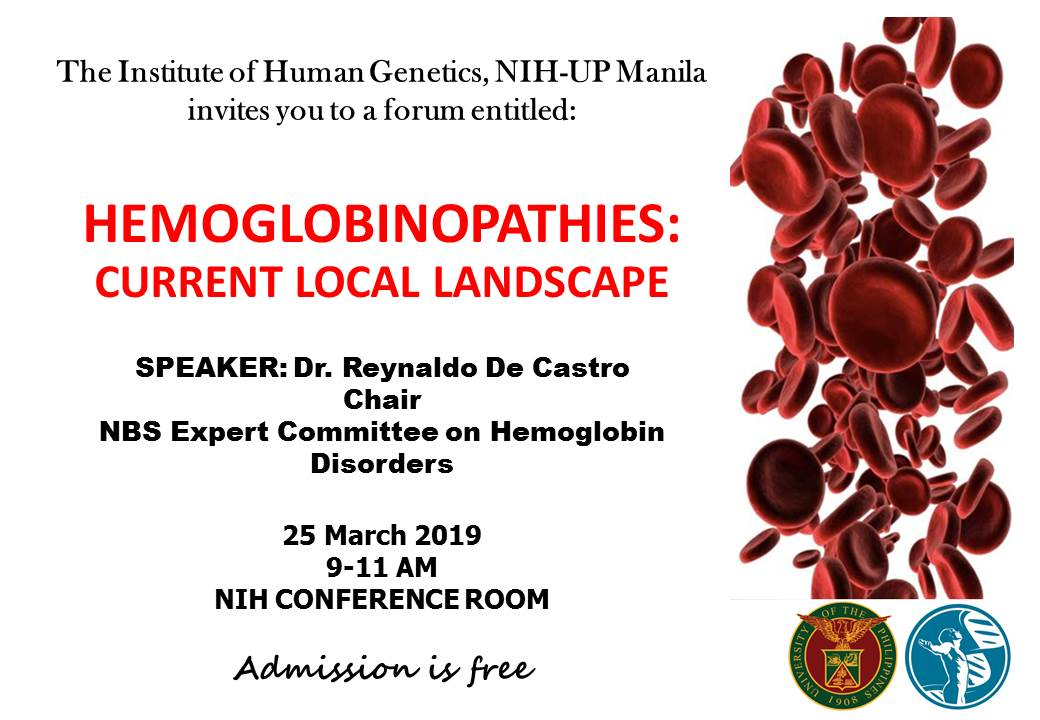 The Institute of Human Genetics, NIH-UP Manila invites you to a forum entitled:

HEMOGLOBINOPATHIES: CURRENT LOCAL LANDSCAPE

SPEAKER: Dr. Reynaldo De Castro
Chair
NBS Expert Committee on Hemoglobin Disorders

25 March 2019
9-11 AM
NIH CONFERENCE ROOM

Admission is free

UNIVERSITY OF THE PHILIPPINES 1908